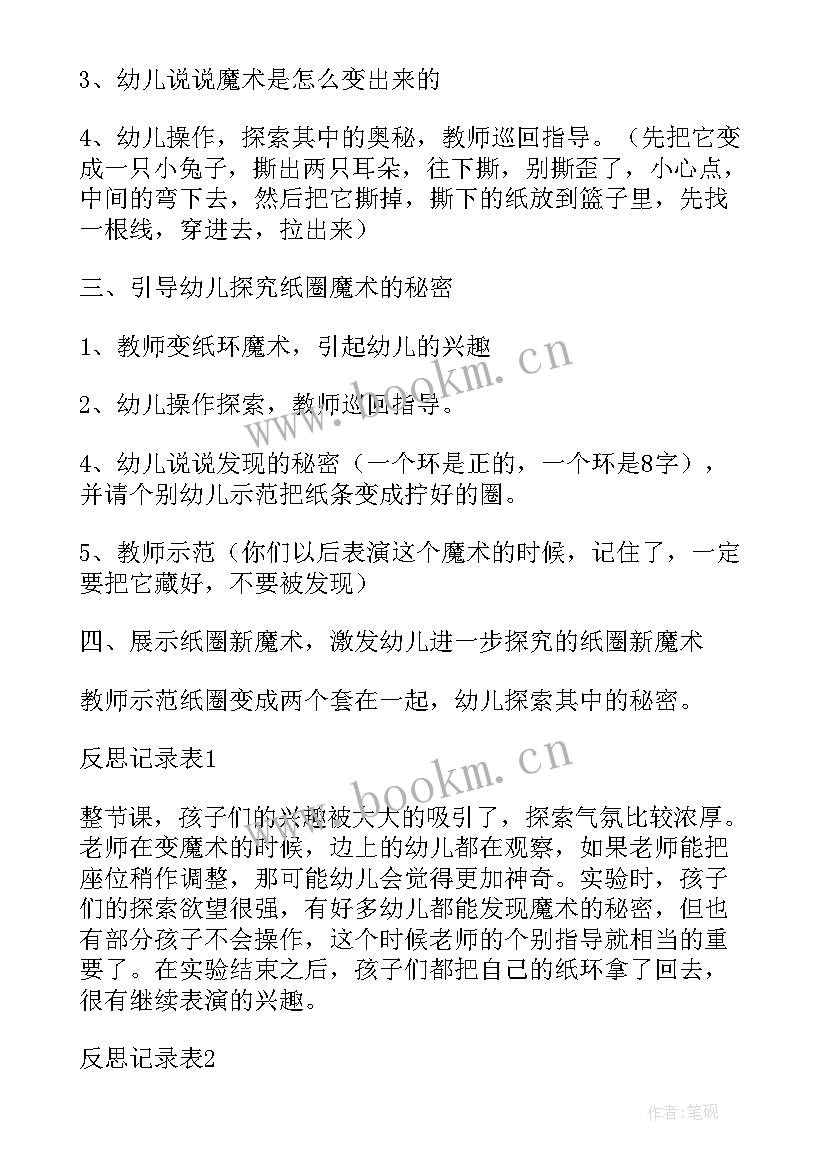 3、幼儿说说魔术是怎么变出来的

4、幼儿操作，探索其中的奥秘，教师巡回指导。（先把它变成一只小兔子，撕出两只耳朵，往下撕，别撕歪了，小心点，中间的弯下去，然后把它撕掉，撕下的纸放到篮子里，先找一根线，穿进去，拉出来）

三、引导幼儿探究纸圈魔术的秘密

1、教师变纸环魔术，引起幼儿的兴趣

2、幼儿操作探索，教师巡回指导。

4、幼儿说说发现的秘密（一个环是正的，一个环是8字），并请个别幼儿示范把纸条变成拧好的圈。

5、教师示范（你们以后表演这个魔术的时候，记住了，一定要把它藏好，不要被发现）

四、展示纸圈新魔术，激发幼儿进一步探究的纸圈新魔术

教师示范纸圈变成两个套在一起，幼儿探索其中的秘密。

反思记录表1

整节课，孩子们的兴趣被大大的吸引了，探索气氛比较浓厚。老师在变魔术的时候，边上的幼儿都在观察，如果老师能把座位稍作调整，那可能幼儿会觉得更加神奇。实验时，孩子们的探索欲望很强，有好多幼儿都能发现魔术的秘密，但也有部分孩子不会操作，这个时候老师的个别指导就相当的重要了。在实验结束之后，孩子们都把自己的纸环拿了回去，很有继续表演的兴趣。

反思记录表2

www.bookm.cn

www.bookm.cn

作者:笔砚